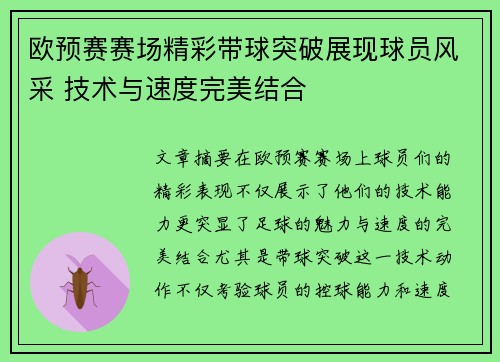 欧预赛赛场精彩带球突破展现球员风采 技术与速度完美结合

文章摘要在欧预赛赛场上球员们的精彩表现不仅展示了他们的技术能力更突显了足球的魅力与速度的完美结合尤其是带球突破这一技术动作不仅考验球员的控球能力和速度